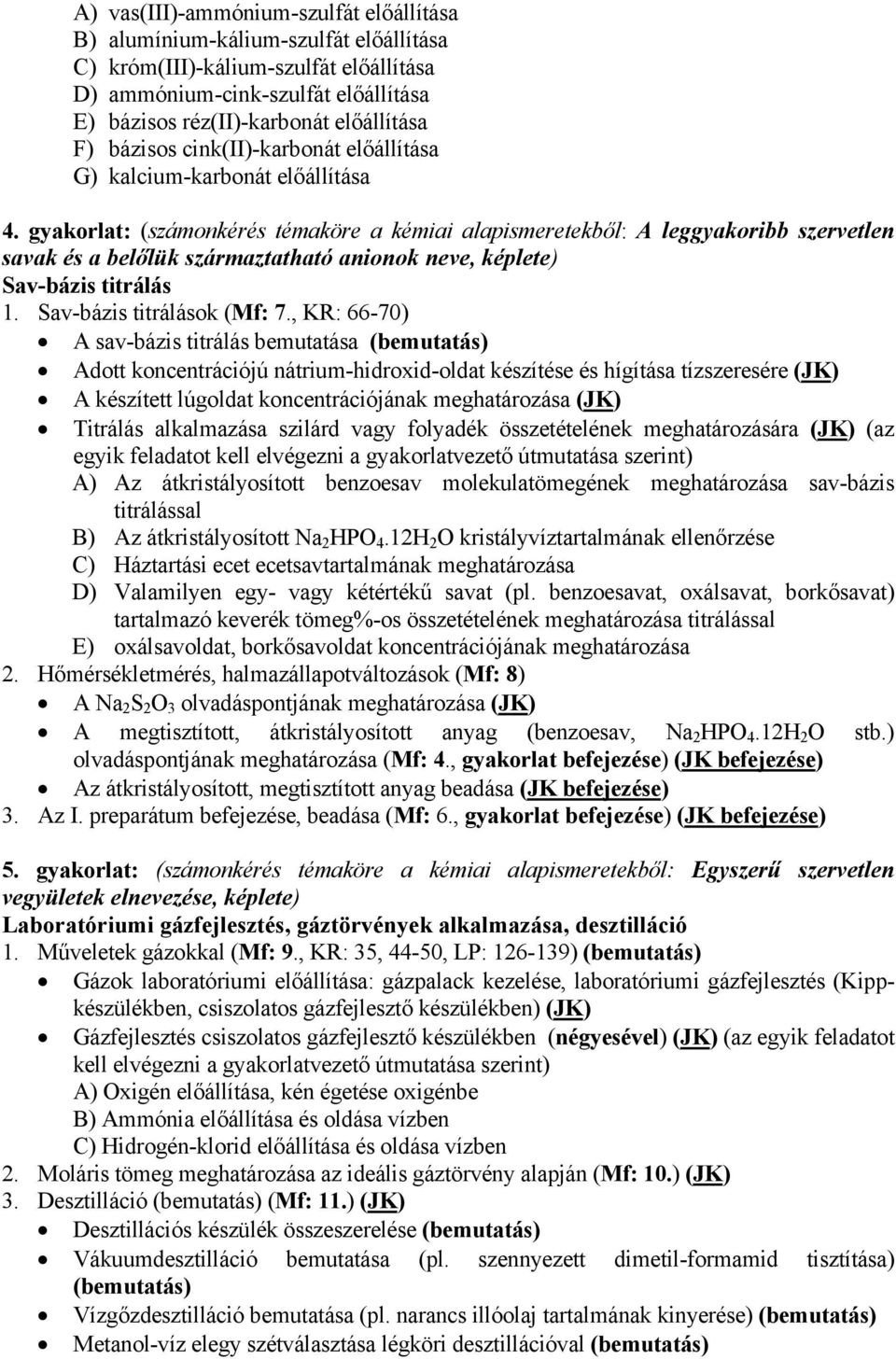 A) vas(III)-ammónium-szulfát előállítása
B) alumínium-kálium-szulfát előállítása
C) króm(III)-kálium-szulfát előállítása
D) ammónium-cink-szulfát előállítása
E) bázisos réz(II)-karbonát előállítása
F) bázisos cink(II)-karbonát előállítása
G) kalcium-karbonát előállítása

4. gyakorlat: (számonkérés témaköre a kémiai alapismeretekből: A leggyakoribb szervetlen savak és a belőlük származtatható anionok neve, képlete)
Sav-bázis titrálás
1. Sav-bázis titrálások (Mf: 7., KR: 66-70)
• A sav-bázis titrálás bemutatása (bemutatás)
• Adott koncentrációjú nátrium-hidroxid-oldat készítése és hígítása tízszeresére (JK)
• A készített lúgoldat koncentrációjának meghatározása (JK)
• Titrálás alkalmazása szilárd vagy folyadék összetételének meghatározására (JK) (az egyik feladatot kell elvégezni a gyakorlatvezető útmutatása szerint)
A) Az átkristályosított benzoesav molekulatömegének meghatározása sav-bázis titrálással
B) Az átkristályosított $Na_2HPO_4.12H_2O$ kristályvíztartalmának ellenőrzése
C) Háztartási ecet ecetsavtartalmának meghatározása
D) Valamilyen egy- vagy kétértékű savat (pl. benzoesavat, oxálsavat, borkősavat) tartalmazó keverék tömeg%-os összetételének meghatározása titrálással
E) oxálsavoldat, borkősavoldat koncentrációjának meghatározása
2. Hőmérsékletmérés, halmazállapotváltozások (Mf: 8)
• A $Na_2S_2O_3$ olvadáspontjának meghatározása (JK)
• A megtisztított, átkristályosított anyag (benzoesav, $Na_2HPO_4.12H_2O$ stb.) olvadáspontjának meghatározása (Mf: 4., gyakorlat befejezése) (JK befejezése)
• Az átkristályosított, megtisztított anyag beadása (JK befejezése)
3. Az I. preparátum befejezése, beadása (Mf: 6., gyakorlat befejezése) (JK befejezése)

5. gyakorlat: (számonkérés témaköre a kémiai alapismeretekből: Egyszerű szervetlen vegyületek elnevezése, képlete)
Laboratóriumi gázfejlesztés, gáztörvények alkalmazása, desztilláció
1. Műveletek gázokkal (Mf: 9., KR: 35, 44-50, LP: 126-139) (bemutatás)
• Gázok laboratóriumi előállítása: gázpalack kezelése, laboratóriumi gázfejlesztés (Kipp-készülékben, csiszolatos gázfejlesztő készülékben) (JK)
• Gázfejlesztés csiszolatos gázfejlesztő készülékben (négyesével) (JK) (az egyik feladatot kell elvégezni a gyakorlatvezető útmutatása szerint)
A) Oxigén előállítása, kén égetése oxigénbe
B) Ammónia előállítása és oldása vízben
C) Hidrogén-klorid előállítása és oldása vízben
2. Moláris tömeg meghatározása az ideális gáztörvény alapján (Mf: 10.) (JK)
3. Desztilláció (bemutatás) (Mf: 11.) (JK)
• Desztillációs készülék összeszerelése (bemutatás)
• Vákuumdesztilláció bemutatása (pl. szennyezett dimetil-formamid tisztítása) (bemutatás)
• Vízgőzdesztilláció bemutatása (pl. narancs illóolaj tartalmának kinyerése) (bemutatás)
• Metanol-víz elegy szétválasztása légköri desztillációval (bemutatás)